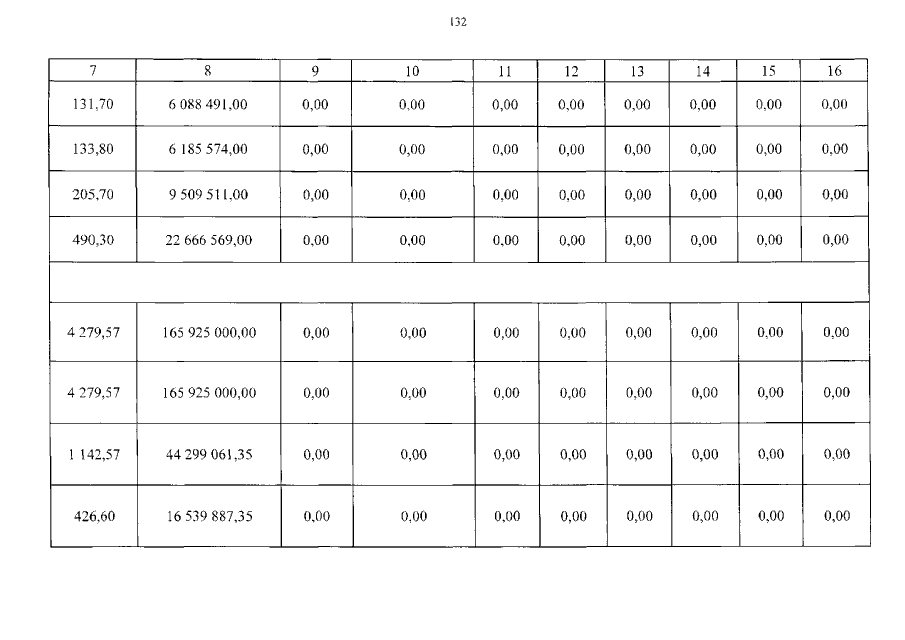 132

| 7 | 8 | 9 | 10 | 11 | 12 | 13 | 14 | 15 | 16 |
|---|---|---|---|---|---|---|---|---|---|
| 131,70 | 6 088 491,00 | 0,00 | 0,00 | 0,00 | 0,00 | 0,00 | 0,00 | 0,00 | 0,00 |
| 133,80 | 6 185 574,00 | 0,00 | 0,00 | 0,00 | 0,00 | 0,00 | 0,00 | 0,00 | 0,00 |
| 205,70 | 9 509 511,00 | 0,00 | 0,00 | 0,00 | 0,00 | 0,00 | 0,00 | 0,00 | 0,00 |
| 490,30 | 22 666 569,00 | 0,00 | 0,00 | 0,00 | 0,00 | 0,00 | 0,00 | 0,00 | 0,00 |
| | | | | | | | | | |
| 4 279,57 | 165 925 000,00 | 0,00 | 0,00 | 0,00 | 0,00 | 0,00 | 0,00 | 0,00 | 0,00 |
| 4 279,57 | 165 925 000,00 | 0,00 | 0,00 | 0,00 | 0,00 | 0,00 | 0,00 | 0,00 | 0,00 |
| 1 142,57 | 44 299 061,35 | 0,00 | 0,00 | 0,00 | 0,00 | 0,00 | 0,00 | 0,00 | 0,00 |
| 426,60 | 16 539 887,35 | 0,00 | 0,00 | 0,00 | 0,00 | 0,00 | 0,00 | 0,00 | 0,00 |